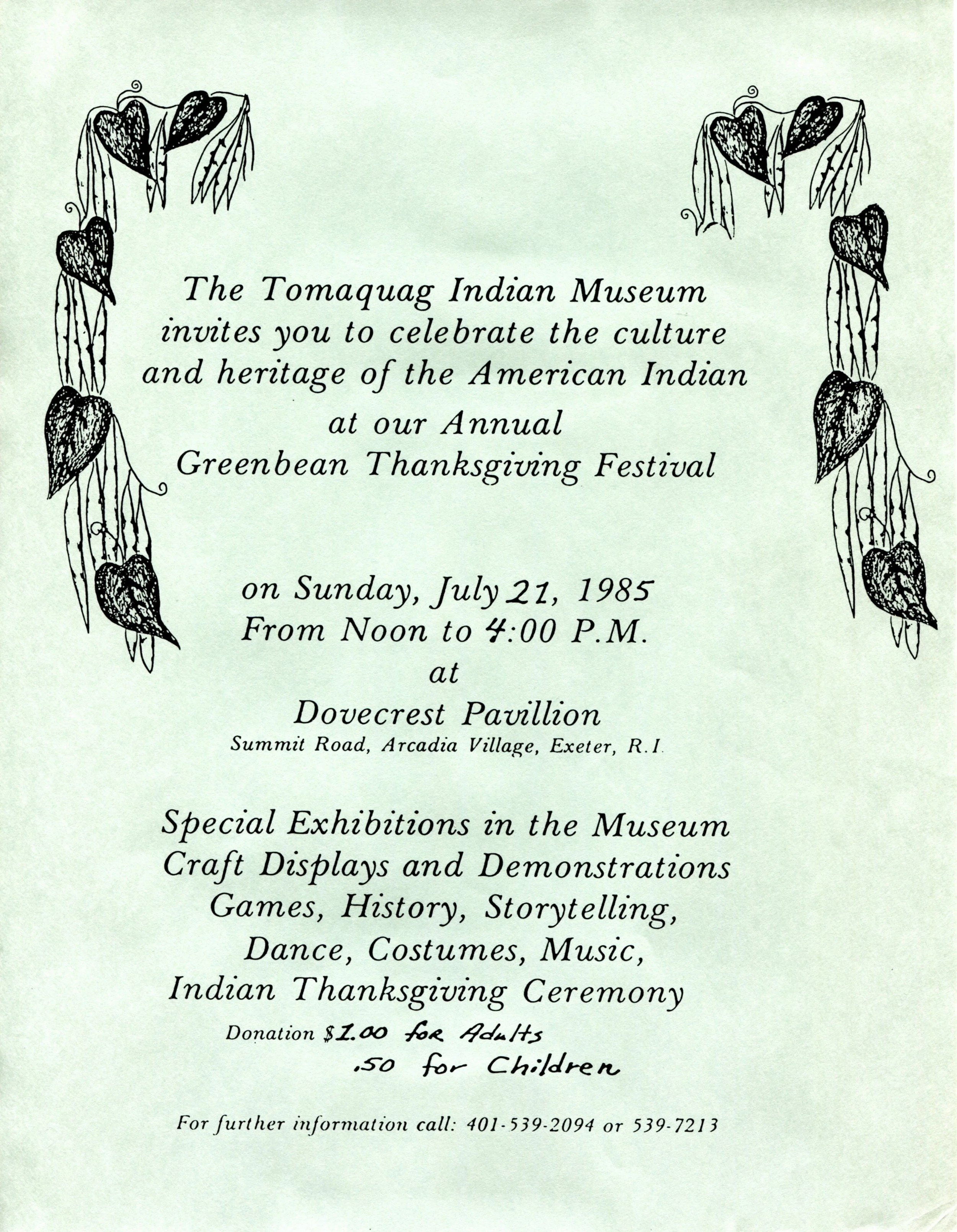 The Tomaquag Indian Museum invites you to celebrate the culture and heritage of the American Indian at our Annual Greenbean Thanksgiving Festival

on Sunday, July 21, 1985
From Noon to 4:00 P.M.
at
Dovecrest Pavillion
Summit Road, Arcadia Village, Exeter, R.I.

Special Exhibitions in the Museum
Craft Displays and Demonstrations
Games, History, Storytelling,
Dance, Costumes, Music,
Indian Thanksgiving Ceremony

Donation $1.00 for Adults
.50 for Children

For further information call: 401-539-2094 or 539-7213